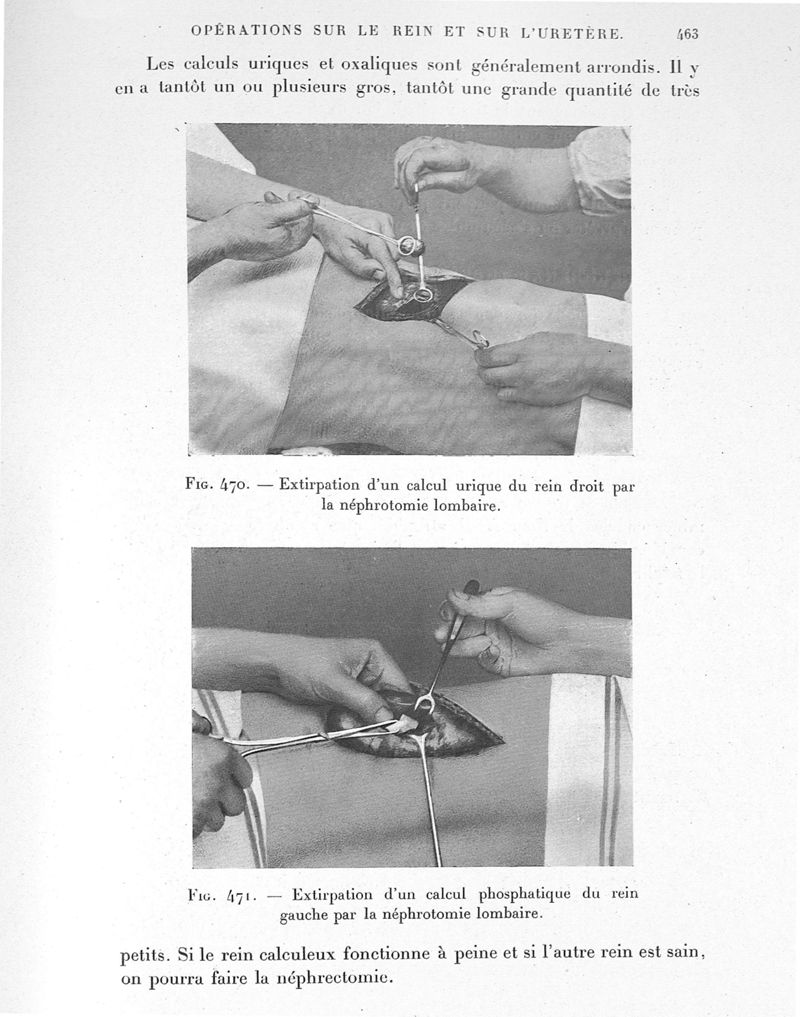 OPÉRATIONS SUR LE REIN ET SUR L'URETÈRE. 463

Les calculs uriques et oxaliques sont généralement arrondis. Il y en a tantôt un ou plusieurs gros, tantôt une grande quantité de très

Fig. 470. — Extirpation d'un calcul urique du rein droit par la néphrotomie lombaire.

Fig. 471. — Extirpation d'un calcul phosphatique du rein gauche par la néphrotomie lombaire.

petits. Si le rein calculeux fonctionne à peine et si l'autre rein est sain, on pourra faire la néphrectomie.